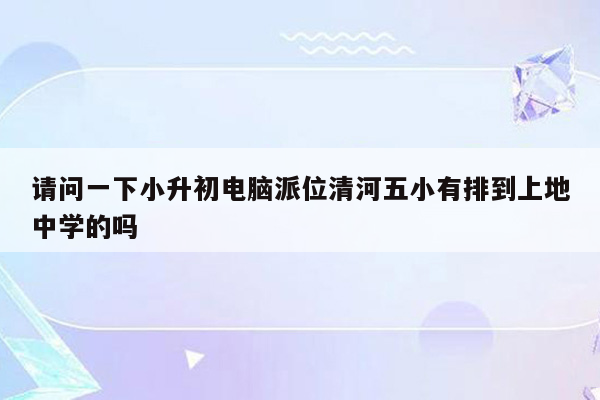 请问一下小升初电脑派位清河五小有排到上地中学的吗